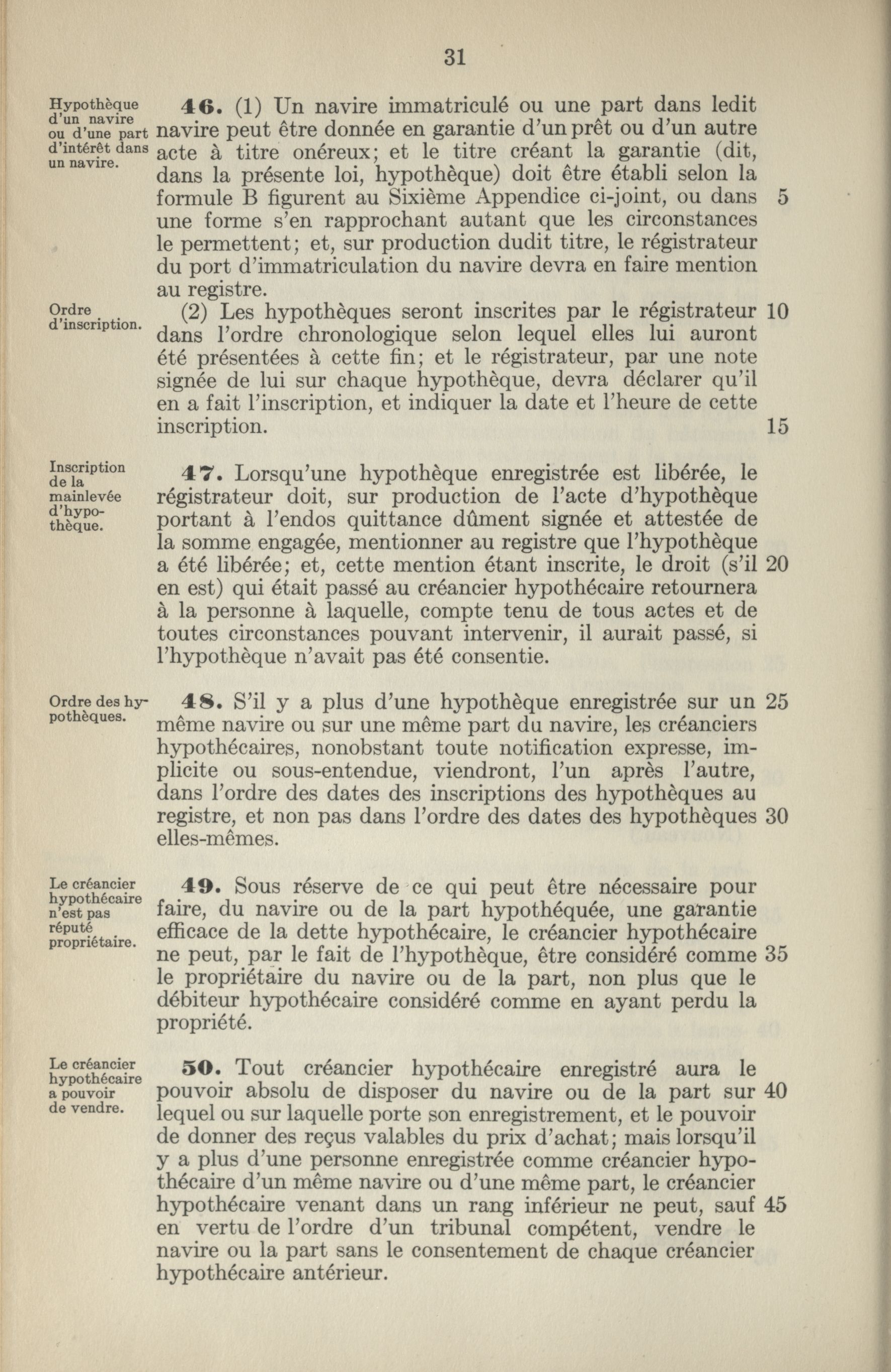 31

Hypothèque d'un navire ou d'une part d'intérêt dans un navire.

46. (1) Un navire immatriculé ou une part dans ledit navire peut être donnée en garantie d'un prêt ou d'un autre acte à titre onéreux; et le titre créant la garantie (dit, dans la présente loi, hypothèque) doit être établi selon la formule B figurent au Sixième Appendice ci-joint, ou dans une forme s'en rapprochant autant que les circonstances le permettent; et, sur production dudit titre, le régistrateur du port d'immatriculation du navire devra en faire mention au registre. 5

Ordre d'inscription.

(2) Les hypothèques seront inscrites par le régistrateur dans l'ordre chronologique selon lequel elles lui auront été présentées à cette fin; et le régistrateur, par une note signée de lui sur chaque hypothèque, devra déclarer qu'il en a fait l'inscription, et indiquer la date et l'heure de cette inscription. 10 15

Inscription de la mainlevée d'hypothèque.

47. Lorsqu'une hypothèque enregistrée est libérée, le régistrateur doit, sur production de l'acte d'hypothèque portant à l'endos quittance dûment signée et attestée de la somme engagée, mentionner au registre que l'hypothèque a été libérée; et, cette mention étant inscrite, le droit (s'il en est) qui était passé au créancier hypothécaire retournera à la personne à laquelle, compte tenu de tous actes et de toutes circonstances pouvant intervenir, il aurait passé, si l'hypothèque n'avait pas été consentie. 20

Ordre des hypothèques.

48. S'il y a plus d'une hypothèque enregistrée sur un même navire ou sur une même part du navire, les créanciers hypothécaires, nonobstant toute notification expresse, implicite ou sous-entendue, viendront, l'un après l'autre, dans l'ordre des dates des inscriptions des hypothèques au registre, et non pas dans l'ordre des dates des hypothèques elles-mêmes. 25 30

Le créancier hypothécaire n'est pas réputé propriétaire.

49. Sous réserve de ce qui peut être nécessaire pour faire, du navire ou de la part hypothéquée, une garantie efficace de la dette hypothécaire, le créancier hypothécaire ne peut, par le fait de l'hypothèque, être considéré comme le propriétaire du navire ou de la part, non plus que le débiteur hypothécaire considéré comme en ayant perdu la propriété. 35

Le créancier hypothécaire a pouvoir de vendre.

50. Tout créancier hypothécaire enregistré aura le pouvoir absolu de disposer du navire ou de la part sur lequel ou sur laquelle porte son enregistrement, et le pouvoir de donner des reçus valables du prix d'achat; mais lorsqu'il y a plus d'une personne enregistrée comme créancier hypothécaire d'un même navire ou d'une même part, le créancier hypothécaire venant dans un rang inférieur ne peut, sauf en vertu de l'ordre d'un tribunal compétent, vendre le navire ou la part sans le consentement de chaque créancier hypothécaire antérieur. 40 45